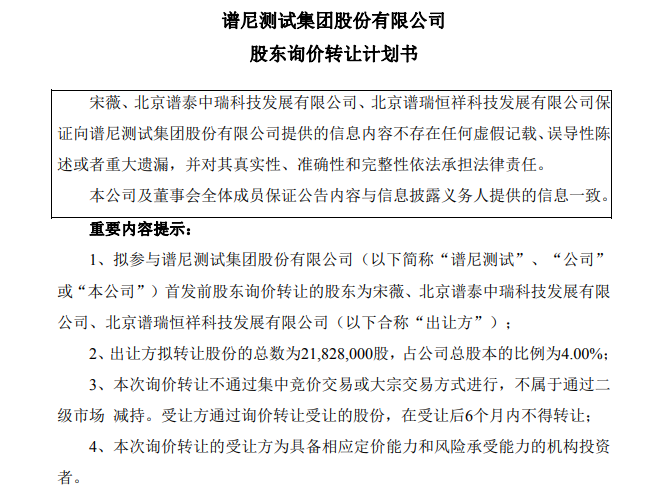 谱尼测试集团股份有限公司

股东询价转让计划书

宋薇、北京谱泰中瑞科技发展有限公司、北京谱瑞恒祥科技发展有限公司保证向谱尼测试集团股份有限公司提供的信息内容不存在任何虚假记载、误导性陈述或者重大遗漏，并对其真实性、准确性和完整性依法承担法律责任。

本公司及董事会全体成员保证公告内容与信息披露义务人提供的信息一致。

重要内容提示：

1、拟参与谱尼测试集团股份有限公司（以下简称“谱尼测试”、“公司”或“本公司”）首发前股东询价转让的股东为宋薇、北京谱泰中瑞科技发展有限公司、北京谱瑞恒祥科技发展有限公司（以下合称“出让方”）；

2、出让方拟转让股份的总数为21,828,000股，占公司总股本的比例为4.00%；

3、本次询价转让不通过集中竞价交易或大宗交易方式进行，不属于通过二级市场 减持。受让方通过询价转让受让的股份，在受让后6个月内不得转让；

4、本次询价转让的受让方为具备相应定价能力和风险承受能力的机构投资者。